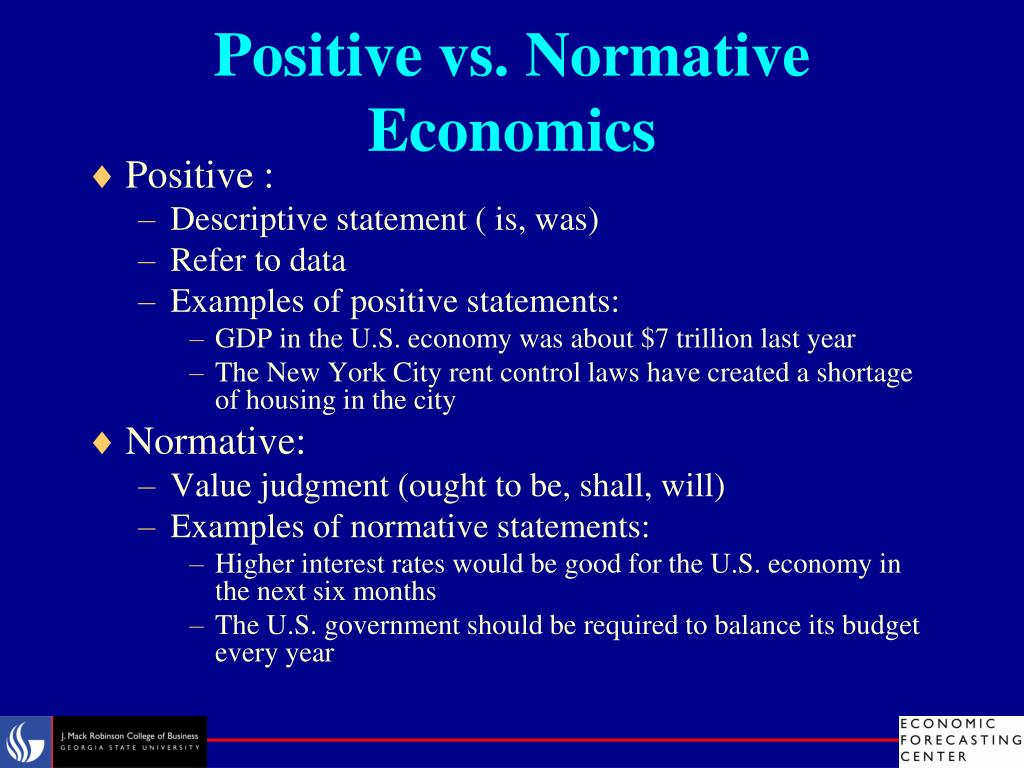 Positive vs. Normative Economics

♦ Positive :
– Descriptive statement ( is, was)
– Refer to data
– Examples of positive statements:
– GDP in the U.S. economy was about \$7 trillion last year
– The New York City rent control laws have created a shortage of housing in the city

♦ Normative:
– Value judgment (ought to be, shall, will)
– Examples of normative statements:
– Higher interest rates would be good for the U.S. economy in the next six months
– The U.S. government should be required to balance its budget every year

J. Mack Robinson College of Business
GEORGIA STATE UNIVERSITY

ECONOMIC
FORECASTING
CENTER